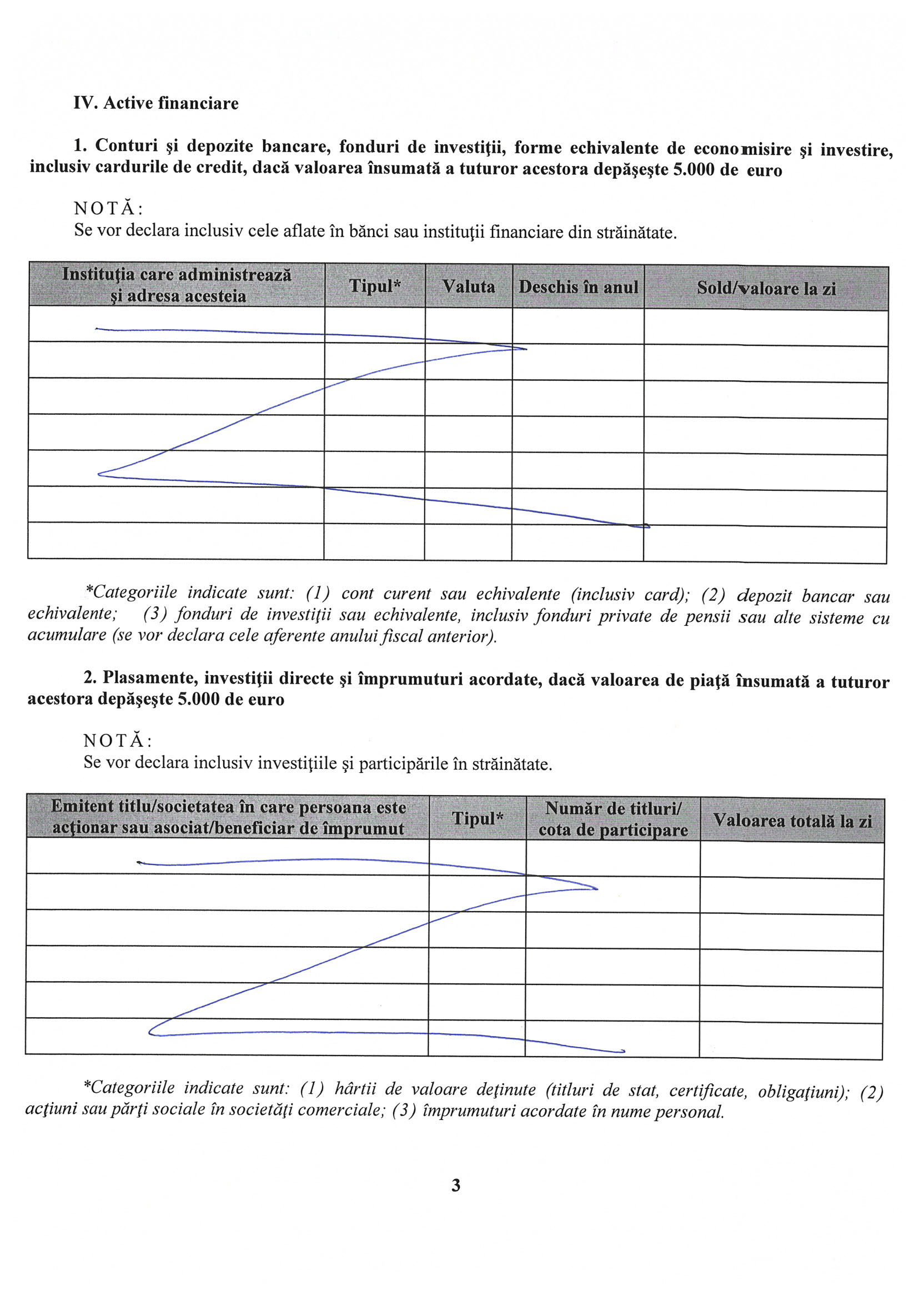 IV. Active financiare

1. Conturi şi depozite bancare, fonduri de investiţii, forme echivalente de economisire şi investire, inclusiv cardurile de credit, dacă valoarea însumată a tuturor acestora depăşeşte 5.000 de euro

NOTĂ:
Se vor declara inclusiv cele aflate în bănci sau instituţii financiare din străinătate.

| Instituţia care administrează şi adresa acesteia | Tipul* | Valuta | Deschis în anul | Sold/valoare la zi |
|---|---|---|---|---|
| | | | | |
| | | | | |
| | | | | |
| | | | | |
| | | | | |
| | | | | |
| | | | | |

*Categoriile indicate sunt: (1) cont curent sau echivalente (inclusiv card); (2) depozit bancar sau echivalente; (3) fonduri de investiţii sau echivalente, inclusiv fonduri private de pensii sau alte sisteme cu acumulare (se vor declara cele aferente anului fiscal anterior).

2. Plasamente, investiţii directe şi împrumuturi acordate, dacă valoarea de piaţă însumată a tuturor acestora depăşeşte 5.000 de euro

NOTĂ:
Se vor declara inclusiv investiţiile şi participările în străinătate.

| Emitent titlu/societatea în care persoana este acţionar sau asociat/beneficiar de împrumut | Tipul* | Număr de titluri/ cota de participare | Valoarea totală la zi |
|---|---|---|---|
| | | | |
| | | | |
| | | | |
| | | | |
| | | | |
| | | | |

*Categoriile indicate sunt: (1) hârtii de valoare deţinute (titluri de stat, certificate, obligaţiuni); (2) acţiuni sau părţi sociale în societăţi comerciale; (3) împrumuturi acordate în nume personal.

3